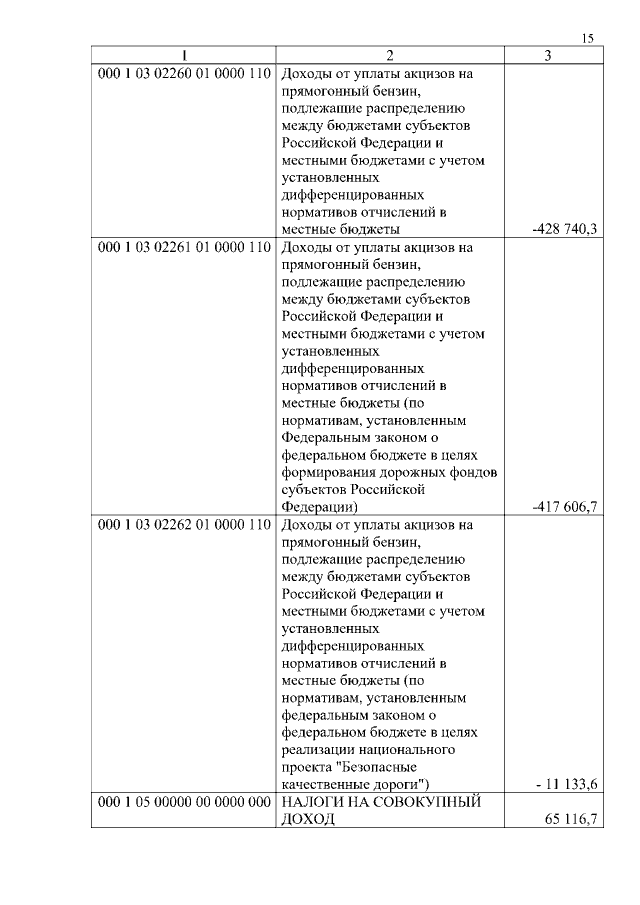 15

| 1 | 2 | 3 |
|---|---|---|
| 000 1 03 02260 01 0000 110 | Доходы от уплаты акцизов на прямогонный бензин, подлежащие распределению между бюджетами субъектов Российской Федерации и местными бюджетами с учетом установленных дифференцированных нормативов отчислений в местные бюджеты | -428 740,3 |
| 000 1 03 02261 01 0000 110 | Доходы от уплаты акцизов на прямогонный бензин, подлежащие распределению между бюджетами субъектов Российской Федерации и местными бюджетами с учетом установленных дифференцированных нормативов отчислений в местные бюджеты (по нормативам, установленным Федеральным законом о федеральном бюджете в целях формирования дорожных фондов субъектов Российской Федерации) | -417 606,7 |
| 000 1 03 02262 01 0000 110 | Доходы от уплаты акцизов на прямогонный бензин, подлежащие распределению между бюджетами субъектов Российской Федерации и местными бюджетами с учетом установленных дифференцированных нормативов отчислений в местные бюджеты (по нормативам, установленным федеральным законом о федеральном бюджете в целях реализации национального проекта "Безопасные качественные дороги") | - 11 133,6 |
| 000 1 05 00000 00 0000 000 | НАЛОГИ НА СОВОКУПНЫЙ ДОХОД | 65 116,7 |